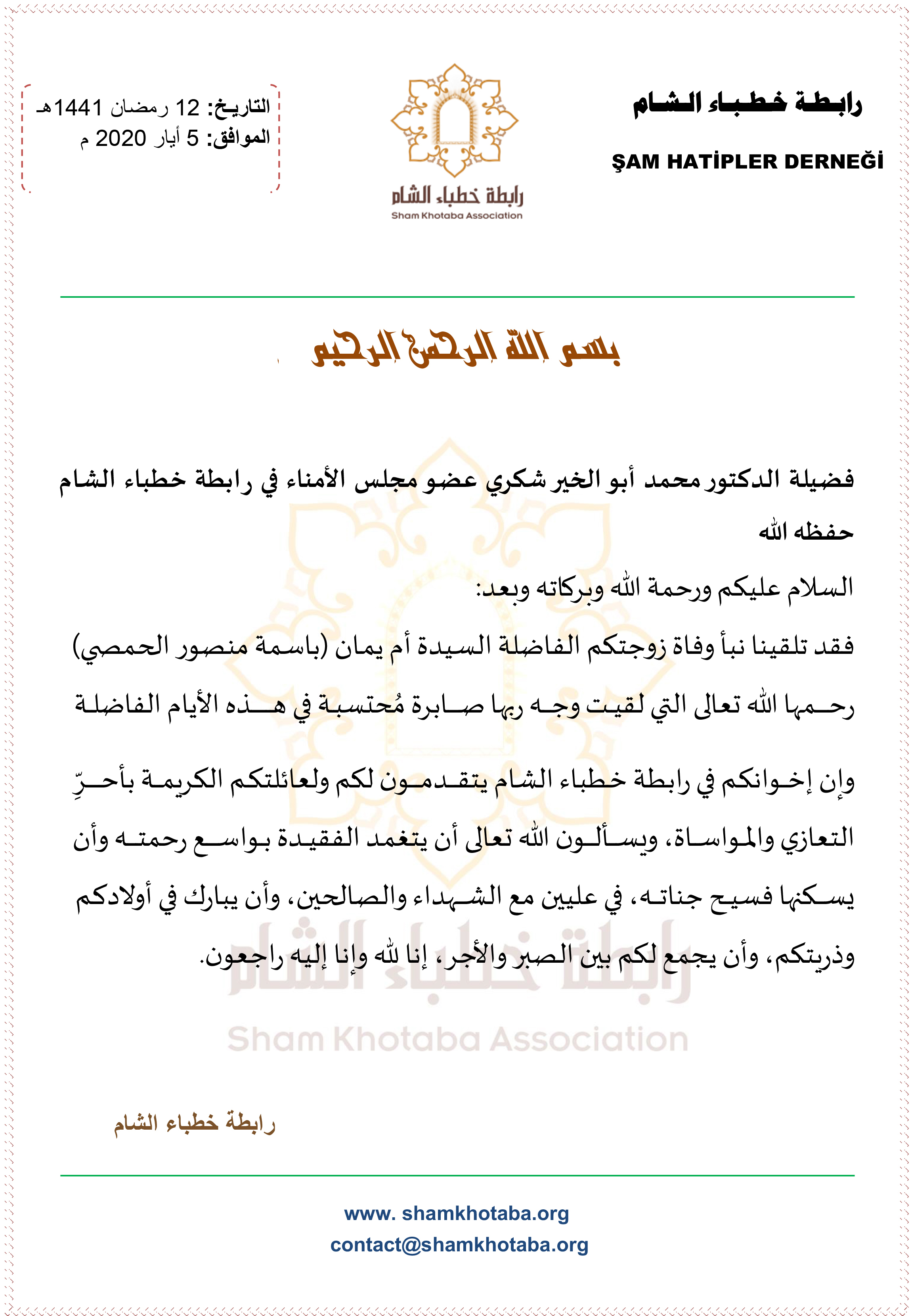 رابطة خطباء الشام

ŞAM HATİPLER DERNEĞİ

رابطة خطباء الشام
Sham Khotaba Association

التاريخ: 12 رمضان 1441هـ
الموافق: 5 أيار 2020 م

بسم الله الرحمن الرحيم

فضيلة الدكتور محمد أبو الخير شكري عضو مجلس الأمناء في رابطة خطباء الشام حفظه الله

السلام عليكم ورحمة الله وبركاته وبعد:

فقد تلقينا نبأ وفاة زوجتكم الفاضلة السيدة أم يمان (باسمة منصور الحمصي) رحمها الله تعالى التي لقيت وجه ربها صابرة مُحتسبة في هذه الأيام الفاضلة

وإن إخوانكم في رابطة خطباء الشام يتقدمون لكم ولعائلتكم الكريمة بأحرِّ التعازي والمواساة، ويسألون الله تعالى أن يتغمد الفقيدة بواسع رحمته وأن يسكنها فسيح جناته، في عليين مع الشهداء والصالحين، وأن يبارك في أولادكم وذريتكم، وأن يجمع لكم بين الصبر والأجر، إنا لله وإنا إليه راجعون.

رابطة خطباء الشام
Sham Khotaba Association

رابطة خطباء الشام

www. shamkhotaba.org
contact@shamkhotaba.org